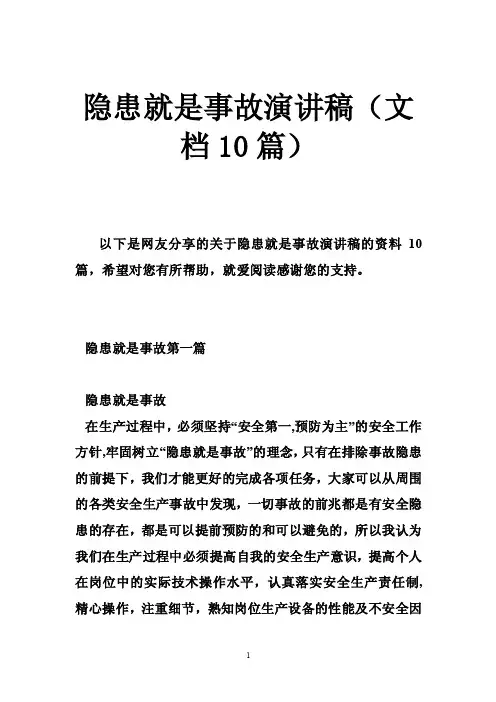 隐患就是事故演讲稿（文档10篇）

以下是网友分享的关于隐患就是事故演讲稿的资料 10 篇，希望对您有所帮助，就爱阅读感谢您的支持。

隐患就是事故第一篇

隐患就是事故

在生产过程中，必须坚持“安全第一,预防为主”的安全工作方针,牢固树立“隐患就是事故”的理念，只有在排除事故隐患的前提下，我们才能更好的完成各项任务，大家可以从周围的各类安全生产事故中发现，一切事故的前兆都是有安全隐患的存在，都是可以提前预防的和可以避免的，所以我认为我们在生产过程中必须提高自我的安全生产意识，提高个人在岗位中的实际技术操作水平，认真落实安全生产责任制,精心操作，注重细节，熟知岗位生产设备的性能及不安全因

1